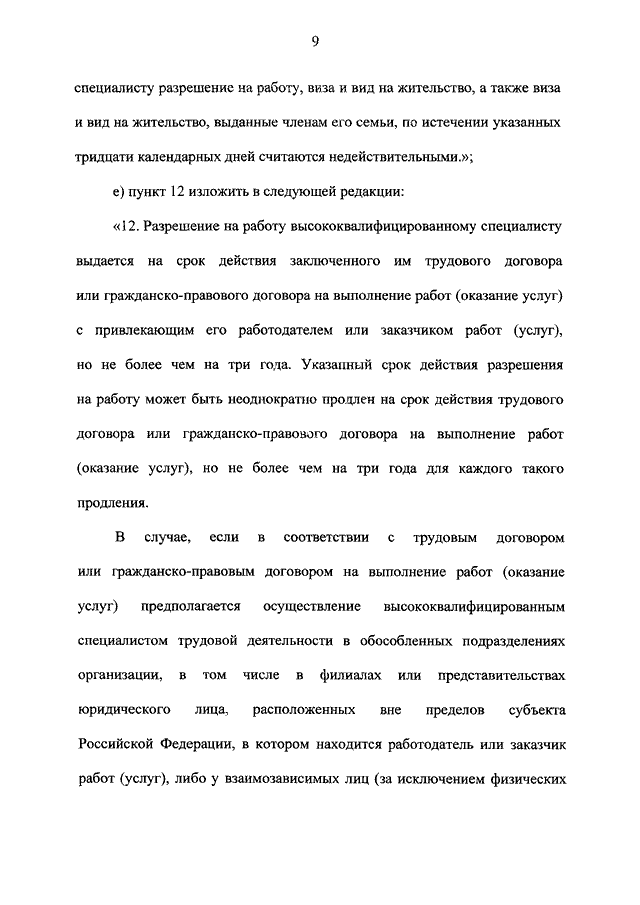 9

специалисту разрешение на работу, виза и вид на жительство, а также виза и вид на жительство, выданные членам его семьи, по истечении указанных тридцати календарных дней считаются недействительными.»;

е) пункт 12 изложить в следующей редакции:

«12. Разрешение на работу высококвалифицированному специалисту выдается на срок действия заключенного им трудового договора или гражданско-правового договора на выполнение работ (оказание услуг) с привлекающим его работодателем или заказчиком работ (услуг), но не более чем на три года. Указанный срок действия разрешения на работу может быть неоднократно продлен на срок действия трудового договора или гражданско-правового договора на выполнение работ (оказание услуг), но не более чем на три года для каждого такого продления.

В случае, если в соответствии с трудовым договором или гражданско-правовым договором на выполнение работ (оказание услуг) предполагается осуществление высококвалифицированным специалистом трудовой деятельности в обособленных подразделениях организации, в том числе в филиалах или представительствах юридического лица, расположенных вне пределов субъекта Российской Федерации, в котором находится работодатель или заказчик работ (услуг), либо у взаимозависимых лиц (за исключением физических